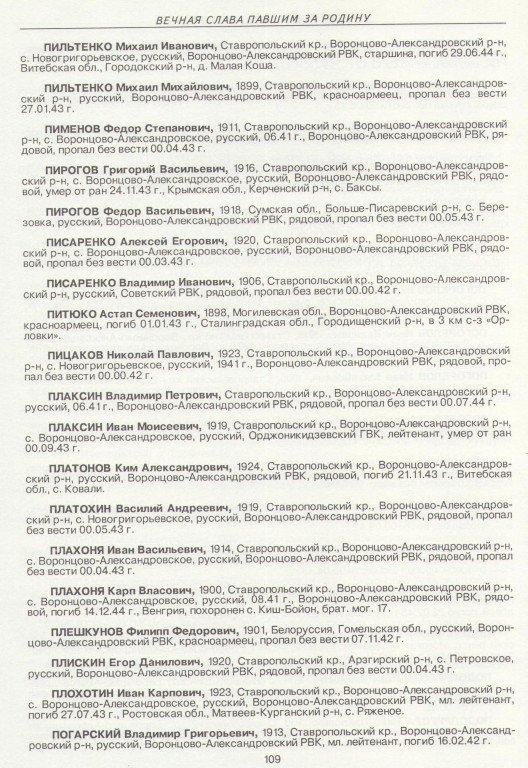 ВЕЧНАЯ СЛАВА ПАВШИМ ЗА РОДИНУ

ПИЛЬТЕНКО Михаил Иванович, Ставропольский кр., Воронцово-Александровский р-н, с. Новогригорьевское, русский, Воронцово-Александровский РВК, старшина, погиб 29.06.44 г., Витебская обл., Городокский р-н, д. Малая Коша.

ПИЛЬТЕНКО Михаил Михайлович, 1899, Ставропольский кр., Воронцово-Александровский р-н, русский, Воронцово-Александровский РВК, красноармеец, пропал без вести 27.01.43 г.

ПИМЕНОВ Федор Степанович, 1911, Ставропольский кр., Воронцово-Александровский р-н, с. Воронцово-Александровское, русский, 06.41 г., Воронцово-Александровский РВК, рядовой, пропал без вести 00.04.43 г.

ПИРОГОВ Григорий Васильевич, 1916, Ставропольский кр., Воронцово-Александровский р-н, с. Воронцово-Александровское, русский, Воронцово-Александровский РВК, рядовой, умер от ран 24.11.43 г., Крымская обл., Керченский р-н, с. Баксы.

ПИРОГОВ Федор Васильевич, 1918, Сумская обл., Больше-Писаревский р-н, с. Березовка, русский, Воронцово-Александровский РВК, рядовой, пропал без вести 00.05.43 г.

ПИСАРЕНКО Алексей Егорович, 1920, Ставропольский кр., Воронцово-Александровский р-н, с. Воронцово-Александровское, русский, Воронцово-Александровский РВК, рядовой, пропал без вести 00.03.43 г.

ПИСАРЕНКО Владимир Иванович, 1906, Ставропольский кр., Воронцово-Александровский р-н, русский, Советский РВК, рядовой, пропал без вести 00.00.42 г.

ПИТЮКО Астап Семенович, 1898, Могилевская обл., Воронцово-Александровский РВК, красноармеец, погиб 01.01.43 г., Сталинградская обл., Городищенский р-н, в 3 км с-з «Орловки».

ПИЦАКОВ Николай Павлович, 1923, Ставропольский кр., Воронцово-Александровский р-н, с. Новогригорьевское, русский, 1941 г., Воронцово-Александровский РВК, рядовой, пропал без вести 00.00.42 г.

ПЛАКСИН Владимир Петрович, Ставропольский кр., Воронцово-Александровский р-н, русский, 06.41 г., Воронцово-Александровский РВК, рядовой, пропал без вести 00.07.44 г.

ПЛАКСИН Иван Моисеевич, 1919, Ставропольский кр., Воронцово-Александровский р-н, с. Воронцово-Александровское, русский, Орджоникидзевский ГВК, лейтенант, умер от ран 00.09.43 г.

ПЛАТОНОВ Ким Александрович, 1924, Ставропольский кр., Воронцово-Александровский р-н, русский, Воронцово-Александровский РВК, рядовой, погиб 21.11.43 г., Витебская обл., с. Ковали.

ПЛАТОХИН Василий Андреевич, 1919, Ставропольский кр., Воронцово-Александровский р-н, с. Новогригорьевское, русский, Воронцово-Александровский РВК, рядовой, пропал без вести 00.05.43 г.

ПЛАХОНЯ Иван Васильевич, 1914, Ставропольский кр., Воронцово-Александровский р-н, с. Воронцово-Александровское, русский, Воронцово-Александровский РВК, рядовой, пропал без вести 00.04.43 г.

ПЛАХОНЯ Карп Власович, 1900, Ставропольский кр., Воронцово-Александровский р-н, с. Воронцово-Александровское, русский, 08.41 г., Воронцово-Александровский РВК, рядовой, погиб 14.12.44 г., Венгрия, похоронен с. Киш-Бойон, брат. мог. 17.

ПЛЕШКУНОВ Филипп Федорович, 1901, Белоруссия, Гомельская обл., русский, Воронцово-Александровский РВК, красноармеец, пропал без вести 07.11.42 г.

ПЛИСКИН Егор Данилович, 1920, Ставропольский кр., Арзгирский р-н, с. Петровское, русский, Воронцово-Александровский РВК, рядовой, пропал без вести 00.04.43 г.

ПЛОХОТИН Иван Карпович, 1923, Ставропольский кр., Воронцово-Александровский р-н, с. Воронцово-Александровское, русский, Воронцово-Александровский РВК, мл. лейтенант, погиб 27.07.43 г., Ростовская обл., Матвеев-Курганский р-н, с. Ряженое.

ПОГАРСКИЙ Владимир Григорьевич, 1913, Ставропольский кр., Воронцово-Александровский р-н, русский, Воронцово-Александровский РВК, мл. лейтенант, погиб 16.02.42 г.

109